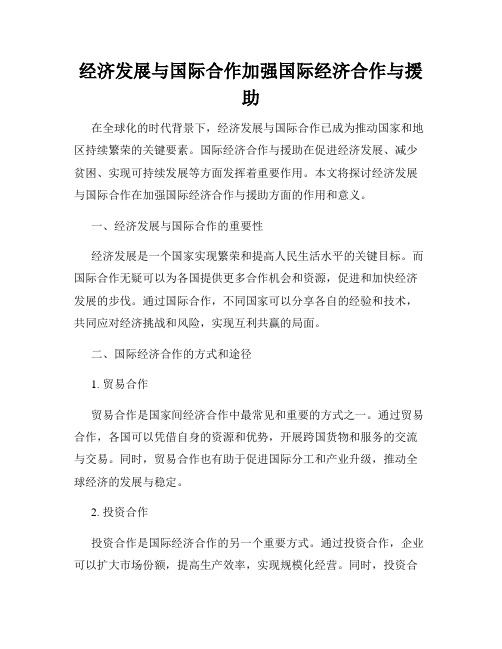 经济发展与国际合作加强国际经济合作与援助

在全球化的时代背景下，经济发展与国际合作已成为推动国家和地区持续繁荣的关键要素。国际经济合作与援助在促进经济发展、减少贫困、实现可持续发展等方面发挥着重要作用。本文将探讨经济发展与国际合作在加强国际经济合作与援助方面的作用和意义。

一、经济发展与国际合作的重要性

经济发展是一个国家实现繁荣和提高人民生活水平的关键目标。而国际合作无疑可以为各国提供更多合作机会和资源，促进和加快经济发展的步伐。通过国际合作，不同国家可以分享各自的经验和技术，共同应对经济挑战和风险，实现互利共赢的局面。

二、国际经济合作的方式和途径

1. 贸易合作

贸易合作是国家间经济合作中最常见和重要的方式之一。通过贸易合作，各国可以凭借自身的资源和优势，开展跨国货物和服务的交流与交易。同时，贸易合作也有助于促进国际分工和产业升级，推动全球经济的发展与稳定。

2. 投资合作

投资合作是国际经济合作的另一个重要方式。通过投资合作，企业可以扩大市场份额，提高生产效率，实现规模化经营。同时，投资合